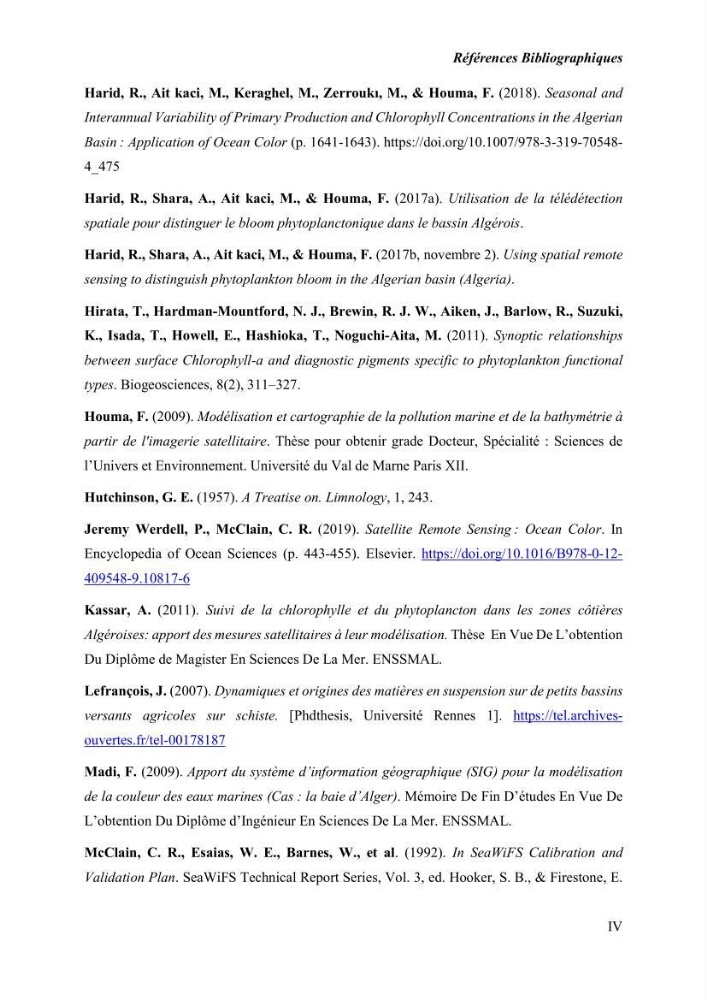 Références Bibliographiques

Harid, R., Ait kaci, M., Keraghel, M., Zerroukı, M., & Houma, F. (2018). Seasonal and Interannual Variability of Primary Production and Chlorophyll Concentrations in the Algerian Basin : Application of Ocean Color (p. 1641-1643). https://doi.org/10.1007/978-3-319-70548-4_475

Harid, R., Shara, A., Ait kaci, M., & Houma, F. (2017a). Utilisation de la télédétection spatiale pour distinguer le bloom phytoplanctonique dans le bassin Algérois.

Harid, R., Shara, A., Ait kaci, M., & Houma, F. (2017b, novembre 2). Using spatial remote sensing to distinguish phytoplankton bloom in the Algerian basin (Algeria).

Hirata, T., Hardman-Mountford, N. J., Brewin, R. J. W., Aiken, J., Barlow, R., Suzuki, K., Isada, T., Howell, E., Hashioka, T., Noguchi-Aita, M. (2011). Synoptic relationships between surface Chlorophyll-a and diagnostic pigments specific to phytoplankton functional types. Biogeosciences, 8(2), 311–327.

Houma, F. (2009). Modélisation et cartographie de la pollution marine et de la bathymétrie à partir de l'imagerie satellitaire. Thèse pour obtenir grade Docteur, Spécialité : Sciences de l'Univers et Environnement. Université du Val de Marne Paris XII.

Hutchinson, G. E. (1957). A Treatise on. Limnology, 1, 243.

Jeremy Werdell, P., McClain, C. R. (2019). Satellite Remote Sensing : Ocean Color. In Encyclopedia of Ocean Sciences (p. 443-455). Elsevier. https://doi.org/10.1016/B978-0-12-409548-9.10817-6

Kassar, A. (2011). Suivi de la chlorophylle et du phytoplancton dans les zones côtières Algéroises: apport des mesures satellitaires à leur modélisation. Thèse En Vue De L'obtention Du Diplôme de Magister En Sciences De La Mer. ENSSMAL.

Lefrançois, J. (2007). Dynamiques et origines des matières en suspension sur de petits bassins versants agricoles sur schiste. [Phdthesis, Université Rennes 1]. https://tel.archives-ouvertes.fr/tel-00178187

Madi, F. (2009). Apport du système d'information géographique (SIG) pour la modélisation de la couleur des eaux marines (Cas : la baie d'Alger). Mémoire De Fin D'études En Vue De L'obtention Du Diplôme d'Ingénieur En Sciences De La Mer. ENSSMAL.

McClain, C. R., Esaias, W. E., Barnes, W., et al. (1992). In SeaWiFS Calibration and Validation Plan. SeaWiFS Technical Report Series, Vol. 3, ed. Hooker, S. B., & Firestone, E.

IV